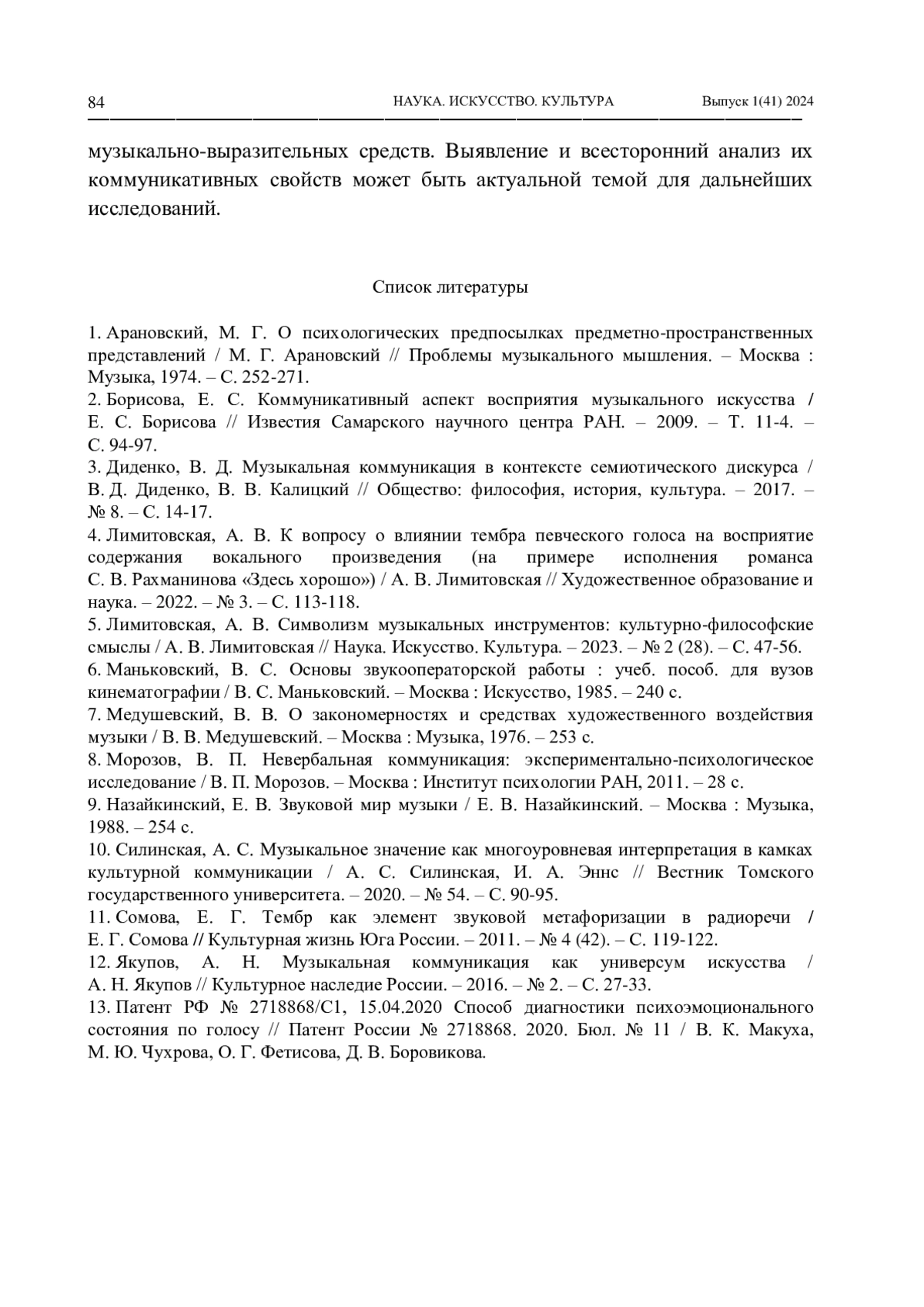 84 НАУКА. ИСКУССТВО. КУЛЬТУРА Выпуск 1(41) 2024

музыкально-выразительных средств. Выявление и всесторонний анализ их коммуникативных свойств может быть актуальной темой для дальнейших исследований.

Список литературы

1. Арановский, М. Г. О психологических предпосылках предметно-пространственных представлений / М. Г. Арановский // Проблемы музыкального мышления. – Москва : Музыка, 1974. – С. 252-271.
2. Борисова, Е. С. Коммуникативный аспект восприятия музыкального искусства / Е. С. Борисова // Известия Самарского научного центра РАН. – 2009. – Т. 11-4. – С. 94-97.
3. Диденко, В. Д. Музыкальная коммуникация в контексте семиотического дискурса / В. Д. Диденко, В. В. Калицкий // Общество: философия, история, культура. – 2017. – № 8. – С. 14-17.
4. Лимитовская, А. В. К вопросу о влиянии тембра певческого голоса на восприятие содержания вокального произведения (на примере исполнения романса С. В. Рахманинова «Здесь хорошо») / А. В. Лимитовская // Художественное образование и наука. – 2022. – № 3. – С. 113-118.
5. Лимитовская, А. В. Символизм музыкальных инструментов: культурно-философские смыслы / А. В. Лимитовская // Наука. Искусство. Культура. – 2023. – № 2 (28). – С. 47-56.
6. Маньковский, В. С. Основы звукооператорской работы : учеб. пособ. для вузов кинематографии / В. С. Маньковский. – Москва : Искусство, 1985. – 240 с.
7. Медушевский, В. В. О закономерностях и средствах художественного воздействия музыки / В. В. Медушевский. – Москва : Музыка, 1976. – 253 с.
8. Морозов, В. П. Невербальная коммуникация: экспериментально-психологическое исследование / В. П. Морозов. – Москва : Институт психологии РАН, 2011. – 28 с.
9. Назайкинский, Е. В. Звуковой мир музыки / Е. В. Назайкинский. – Москва : Музыка, 1988. – 254 с.
10. Силинская, А. С. Музыкальное значение как многоуровневая интерпретация в камках культурной коммуникации / А. С. Силинская, И. А. Эннс // Вестник Томского государственного университета. – 2020. – № 54. – С. 90-95.
11. Сомова, Е. Г. Тембр как элемент звуковой метафоризации в радиоречи / Е. Г. Сомова // Культурная жизнь Юга России. – 2011. – № 4 (42). – С. 119-122.
12. Якупов, А. Н. Музыкальная коммуникация как универсум искусства / А. Н. Якупов // Культурное наследие России. – 2016. – № 2. – С. 27-33.
13. Патент РФ № 2718868/С1, 15.04.2020 Способ диагностики психоэмоционального состояния по голосу // Патент России № 2718868. 2020. Бюл. № 11 / В. К. Макуха, М. Ю. Чухрова, О. Г. Фетисова, Д. В. Боровикова.